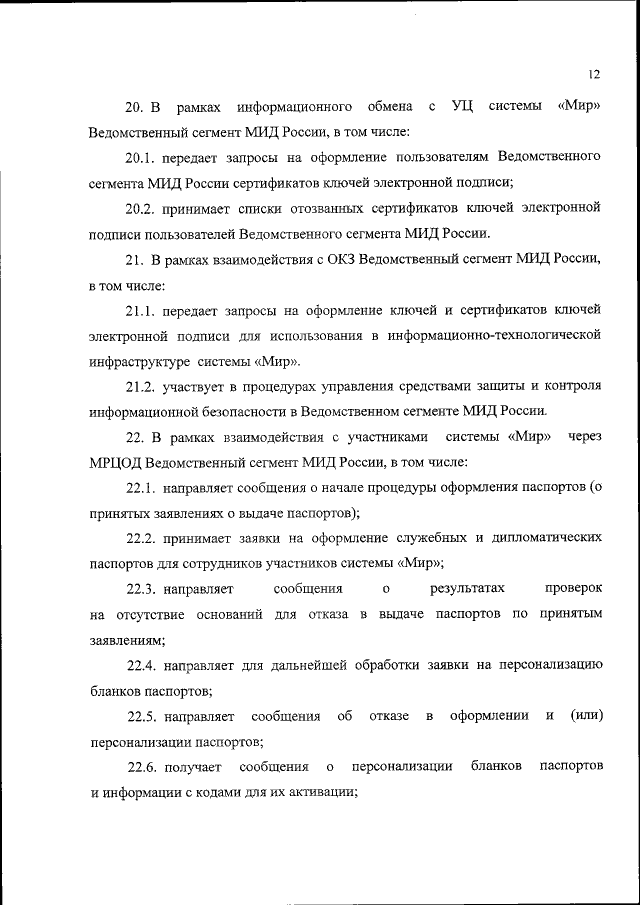 12

20. В рамках информационного обмена с УЦ системы «Мир» Ведомственный сегмент МИД России, в том числе:

20.1. передает запросы на оформление пользователям Ведомственного сегмента МИД России сертификатов ключей электронной подписи;

20.2. принимает списки отозванных сертификатов ключей электронной подписи пользователей Ведомственного сегмента МИД России.

21. В рамках взаимодействия с ОКЗ Ведомственный сегмент МИД России, в том числе:

21.1. передает запросы на оформление ключей и сертификатов ключей электронной подписи для использования в информационно-технологической инфраструктуре системы «Мир».

21.2. участвует в процедурах управления средствами защиты и контроля информационной безопасности в Ведомственном сегменте МИД России.

22. В рамках взаимодействия с участниками системы «Мир» через МРЦОД Ведомственный сегмент МИД России, в том числе:

22.1. направляет сообщения о начале процедуры оформления паспортов (о принятых заявлениях о выдаче паспортов);

22.2. принимает заявки на оформление служебных и дипломатических паспортов для сотрудников участников системы «Мир»;

22.3. направляет сообщения о результатах проверок на отсутствие оснований для отказа в выдаче паспортов по принятым заявлениям;

22.4. направляет для дальнейшей обработки заявки на персонализацию бланков паспортов;

22.5. направляет сообщения об отказе в оформлении и (или) персонализации паспортов;

22.6. получает сообщения о персонализации бланков паспортов и информации с кодами для их активации;